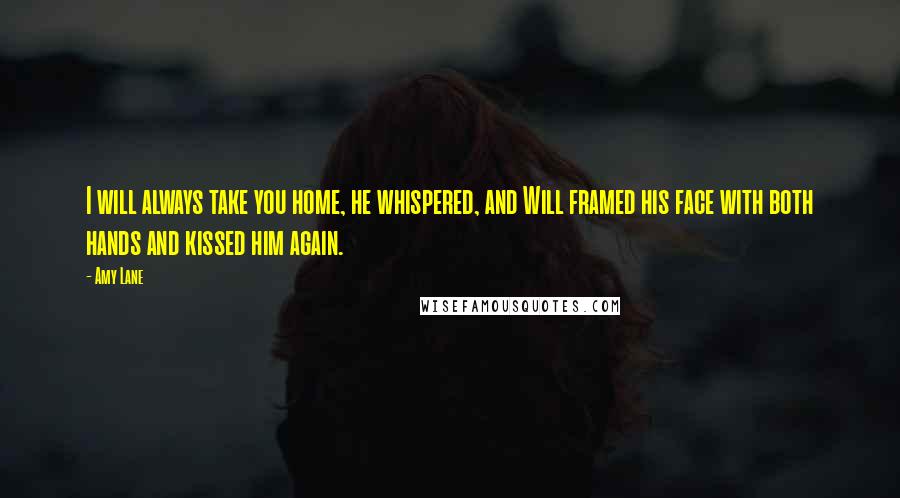 I will always take you home, he whispered, and Will framed his face with both hands and kissed him again.

- Amy Lane

WISEFAMOUSQUOTES.COM